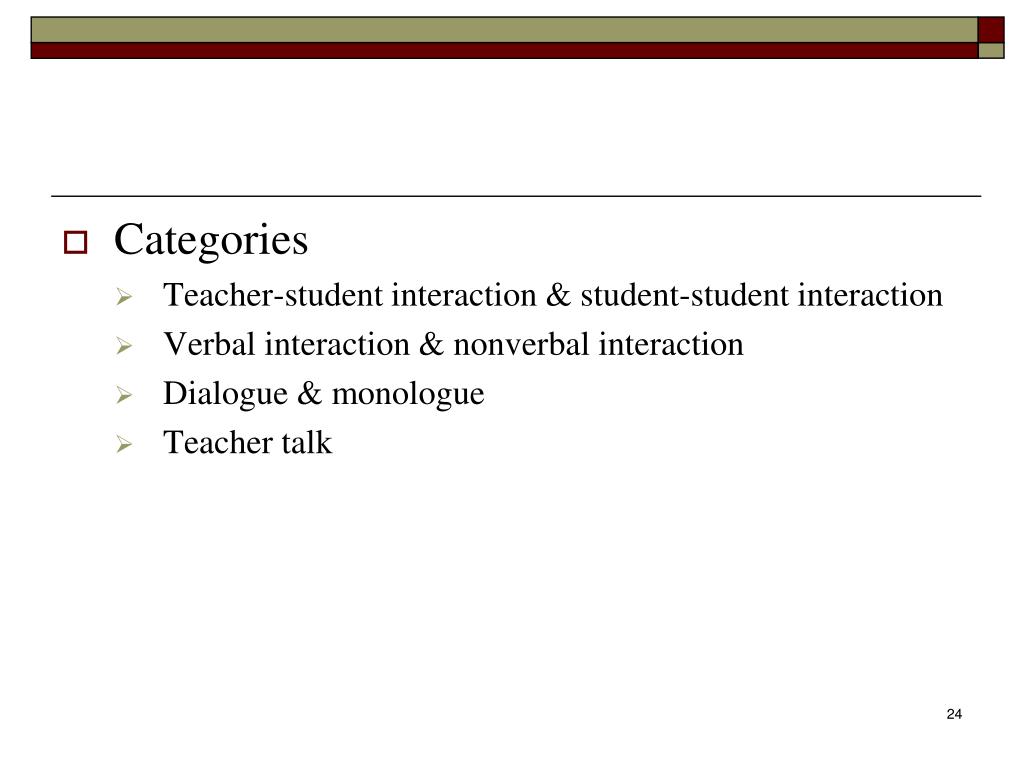 Categories

Teacher-student interaction & student-student interaction

Verbal interaction & nonverbal interaction

Dialogue & monologue

Teacher talk

24